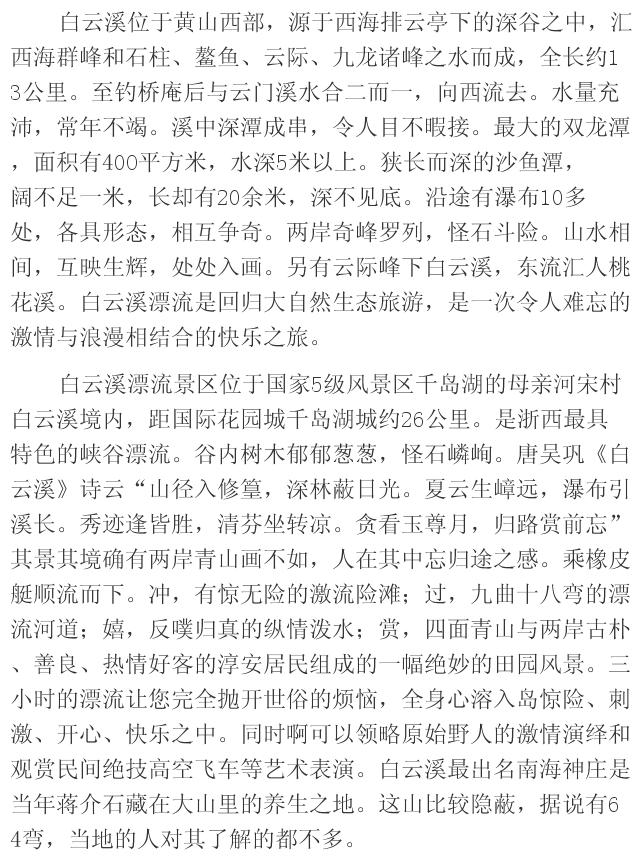 白云溪位于黄山西部，源于西海排云亭下的深谷之中，汇西海群峰和石柱、鳌鱼、云际、九龙诸峰之水而成，全长约13公里。至钓桥庵后与云门溪水合二而一，向西流去。水量充沛，常年不竭。溪中深潭成串，令人目不暇接。最大的双龙潭，面积有400平方米，水深5米以上。狭长而深的沙鱼潭，阔不足一米，长却有20余米，深不见底。沿途有瀑布10多处，各具形态，相互争奇。两岸奇峰罗列，怪石斗险。山水相间，互映生辉，处处入画。另有云际峰下白云溪，东流汇人桃花溪。白云溪漂流是回归大自然生态旅游，是一次令人难忘的激情与浪漫相结合的快乐之旅。

白云溪漂流景区位于国家5级风景区千岛湖的母亲河宋村白云溪境内，距国际花园城千岛湖城约26公里。是浙西最具特色的峡谷漂流。谷内树木郁郁葱葱，怪石嶙峋。唐吴巩《白云溪》诗云“山径入修篁，深林蔽日光。夏云生嶂远，瀑布引溪长。秀迹逢皆胜，清芬坐转凉。贪看玉尊月，归路赏前忘”其景其境确有两岸青山画不如，人在其中忘归途之感。乘橡皮艇顺流而下。冲，有惊无险的激流险滩；过，九曲十八弯的漂流河道；嬉，反噗归真的纵情泼水；赏，四面青山与两岸古朴、善良、热情好客的淳安居民组成的一幅绝妙的田园风景。三小时的漂流让您完全抛开世俗的烦恼，全身心溶入岛惊险、刺激、开心、快乐之中。同时啊可以领略原始野人的激情演绎和观赏民间绝技高空飞车等艺术表演。白云溪最出名南海神庄是当年蒋介石藏在大山里的养生之地。这山比较隐蔽，据说有64弯，当地的人对其了解的都不多。